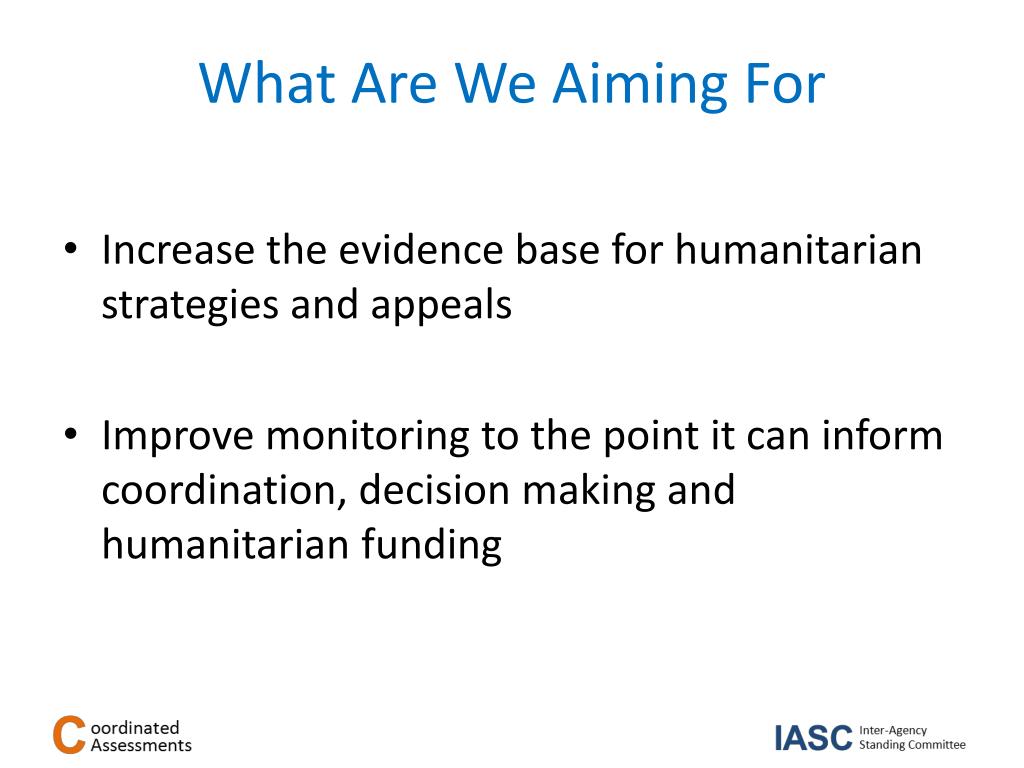 What Are We Aiming For

• Increase the evidence base for humanitarian strategies and appeals

• Improve monitoring to the point it can inform coordination, decision making and humanitarian funding

Coordinated Assessments

IASC Inter-Agency Standing Committee